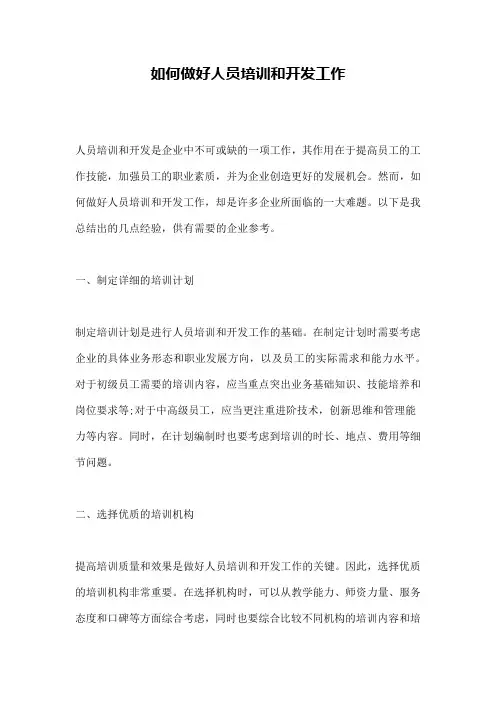 如何做好人员培训和开发工作

人员培训和开发是企业中不可或缺的一项工作，其作用在于提高员工的工作技能，加强员工的职业素质，并为企业创造更好的发展机会。然而，如何做好人员培训和开发工作，却是许多企业所面临的一大难题。以下是我总结出的几点经验，供有需要的企业参考。

一、制定详细的培训计划

制定培训计划是进行人员培训和开发工作的基础。在制定计划时需要考虑企业的具体业务形态和职业发展方向，以及员工的实际需求和能力水平。对于初级员工需要的培训内容，应当重点突出业务基础知识、技能培养和岗位要求等;对于中高级员工，应当更注重进阶技术，创新思维和管理能力等内容。同时，在计划编制时也要考虑到培训的时长、地点、费用等细节问题。

二、选择优质的培训机构

提高培训质量和效果是做好人员培训和开发工作的关键。因此，选择优质的培训机构非常重要。在选择机构时，可以从教学能力、师资力量、服务态度和口碑等方面综合考虑，同时也要综合比较不同机构的培训内容和培